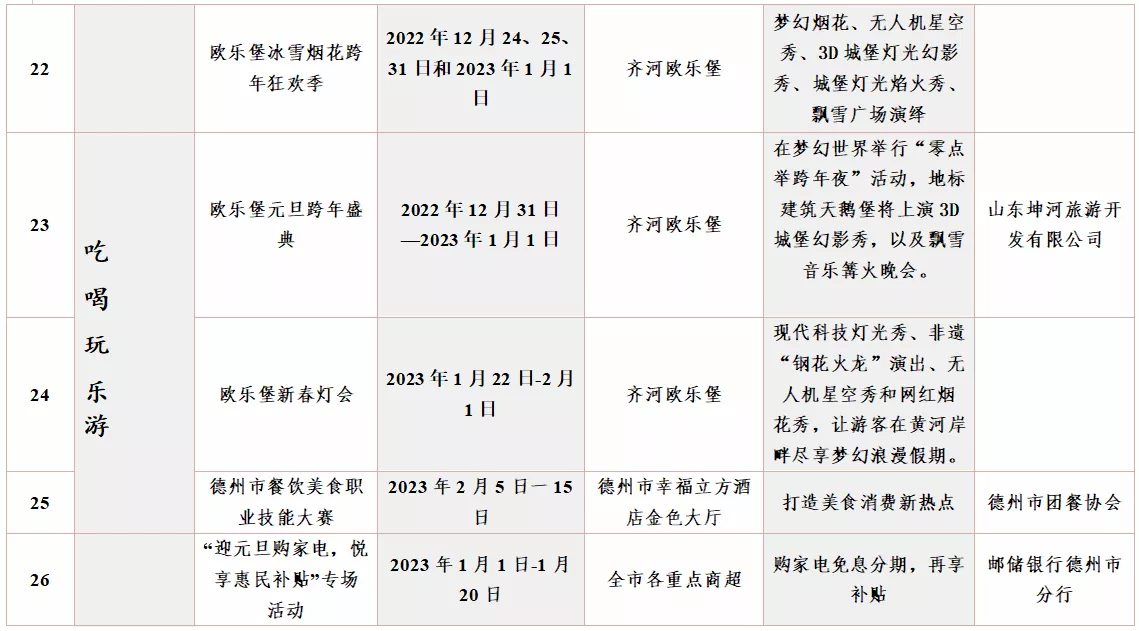 | 22 |  | 欧乐堡冰雪烟花跨年狂欢季 | 2022年12月24、25、31日和2023年1月1日 | 齐河欧乐堡 | 梦幻烟花、无人机星空秀、3D城堡灯光幻影秀、城堡灯光焰火秀、飘雪广场演绎 |  |
|---|---|---|---|---|---|---|
| 23 | 吃喝玩乐游 | 欧乐堡元旦跨年盛典 | 2022年12月31日—2023年1月1日 | 齐河欧乐堡 | 在梦幻世界举行“零点举跨年夜”活动，地标建筑天鹅堡将上演3D城堡幻影秀，以及飘雪音乐篝火晚会。 | 山东坤河旅游开发有限公司 |
| 24 |  | 欧乐堡新春灯会 | 2023年1月22日-2月1日 | 齐河欧乐堡 | 现代科技灯光秀、非遗“钢花火龙”演出、无人机星空秀和网红烟花秀，让游客在黄河岸畔尽享梦幻浪漫假期。 |  |
| 25 |  | 德州市餐饮美食职业技能大赛 | 2023年2月5日一15日 | 德州市幸福立方酒店金色大厅 | 打造美食消费新热点 | 德州市团餐协会 |
| 26 |  | “迎元旦购家电，悦享惠民补贴”专场活动 | 2023年1月1日-1月20日 | 全市各重点商超 | 购家电免息分期，再享补贴 | 邮储银行德州市分行 |